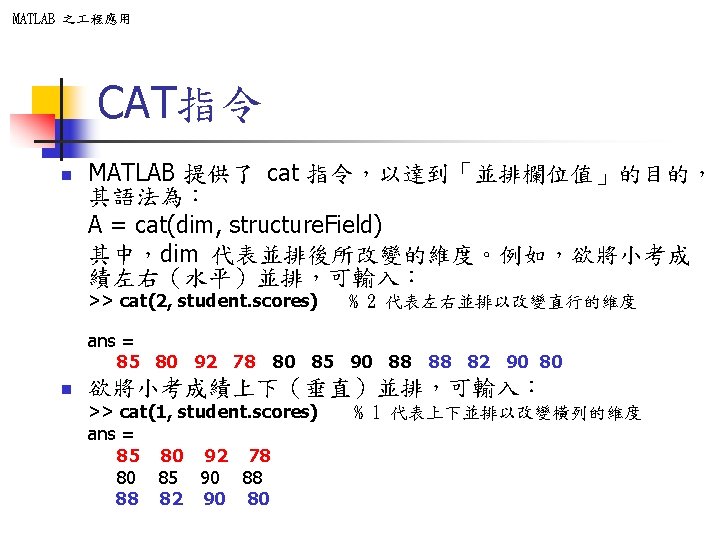 MATLAB 之工程應用

CAT指令

MATLAB 提供了 cat 指令，以達到「並排欄位值」的目的，其語法為：
A = cat(dim, structureField)
其中，dim 代表並排後所改變的維度。例如，欲將小考成績左右（水平）並排，可輸入：
>> cat(2, student.scores)　% 2 代表左右並排以改變直行的維度

ans =
85 80 92 78 80 85 90 88 88 82 90 80

欲將小考成績上下（垂直）並排，可輸入：
>> cat(1, student.scores)　% 1 代表上下並排以改變橫列的維度
ans =
85 80 92 78
80 85 90 88
88 82 90 80